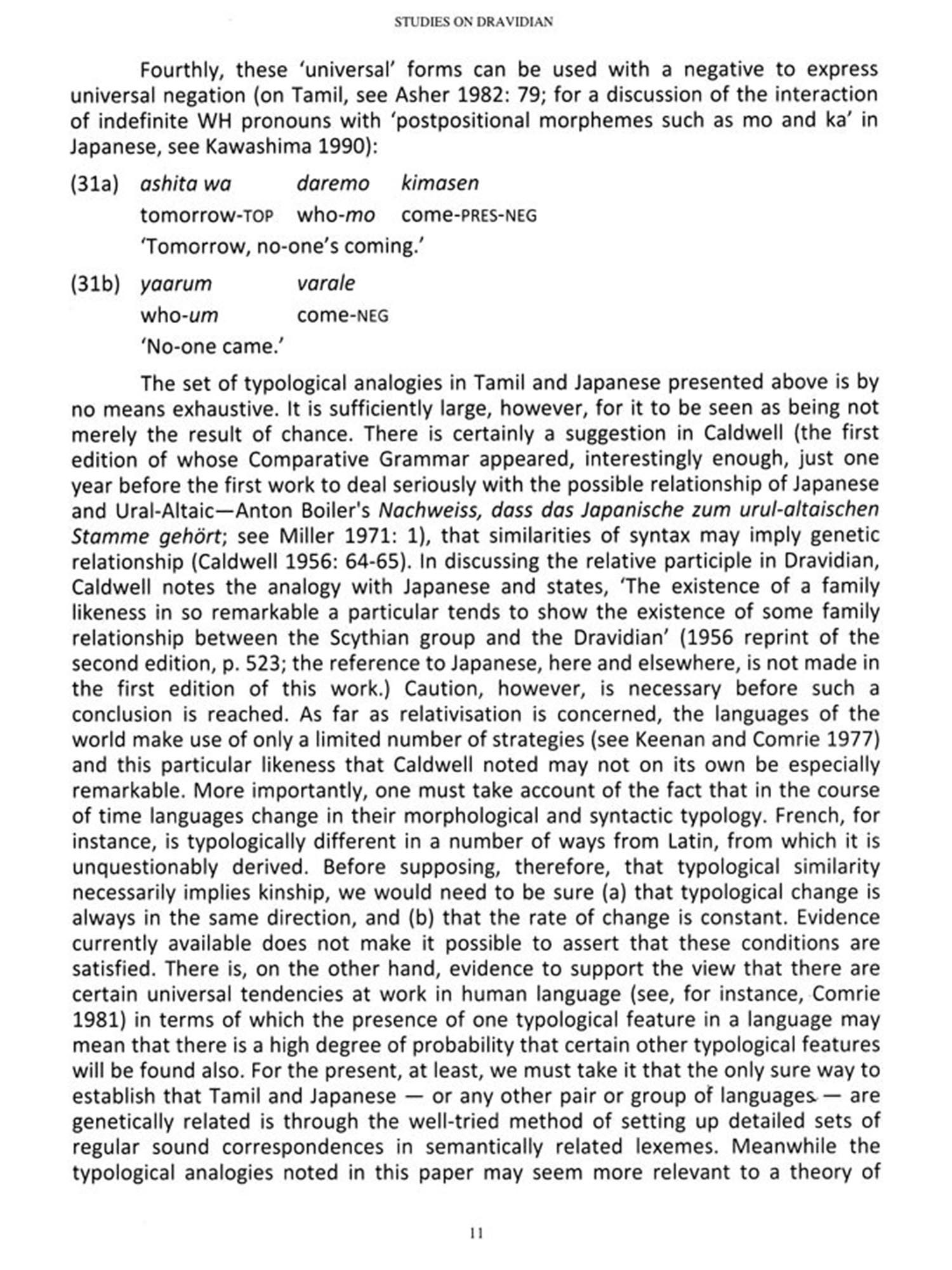 STUDIES ON DRAVIDIAN

Fourthly, these 'universal' forms can be used with a negative to express universal negation (on Tamil, see Asher 1982: 79; for a discussion of the interaction of indefinite WH pronouns with 'postpositional morphemes such as mo and ka' in Japanese, see Kawashima 1990):

(31a) ashita wa daremo kimasen
tomorrow-TOP who-mo come-PRES-NEG
'Tomorrow, no-one's coming.'

(31b) yaarum varale
who-um come-NEG
'No-one came.'

The set of typological analogies in Tamil and Japanese presented above is by no means exhaustive. It is sufficiently large, however, for it to be seen as being not merely the result of chance. There is certainly a suggestion in Caldwell (the first edition of whose Comparative Grammar appeared, interestingly enough, just one year before the first work to deal seriously with the possible relationship of Japanese and Ural-Altaic—Anton Boiler's Nachweiss, dass das Japanische zum urul-altaischen Stamme gehört; see Miller 1971: 1), that similarities of syntax may imply genetic relationship (Caldwell 1956: 64-65). In discussing the relative participle in Dravidian, Caldwell notes the analogy with Japanese and states, 'The existence of a family likeness in so remarkable a particular tends to show the existence of some family relationship between the Scythian group and the Dravidian' (1956 reprint of the second edition, p. 523; the reference to Japanese, here and elsewhere, is not made in the first edition of this work.) Caution, however, is necessary before such a conclusion is reached. As far as relativisation is concerned, the languages of the world make use of only a limited number of strategies (see Keenan and Comrie 1977) and this particular likeness that Caldwell noted may not on its own be especially remarkable. More importantly, one must take account of the fact that in the course of time languages change in their morphological and syntactic typology. French, for instance, is typologically different in a number of ways from Latin, from which it is unquestionably derived. Before supposing, therefore, that typological similarity necessarily implies kinship, we would need to be sure (a) that typological change is always in the same direction, and (b) that the rate of change is constant. Evidence currently available does not make it possible to assert that these conditions are satisfied. There is, on the other hand, evidence to support the view that there are certain universal tendencies at work in human language (see, for instance, Comrie 1981) in terms of which the presence of one typological feature in a language may mean that there is a high degree of probability that certain other typological features will be found also. For the present, at least, we must take it that the only sure way to establish that Tamil and Japanese — or any other pair or group of languages — are genetically related is through the well-tried method of setting up detailed sets of regular sound correspondences in semantically related lexemes. Meanwhile the typological analogies noted in this paper may seem more relevant to a theory of

11